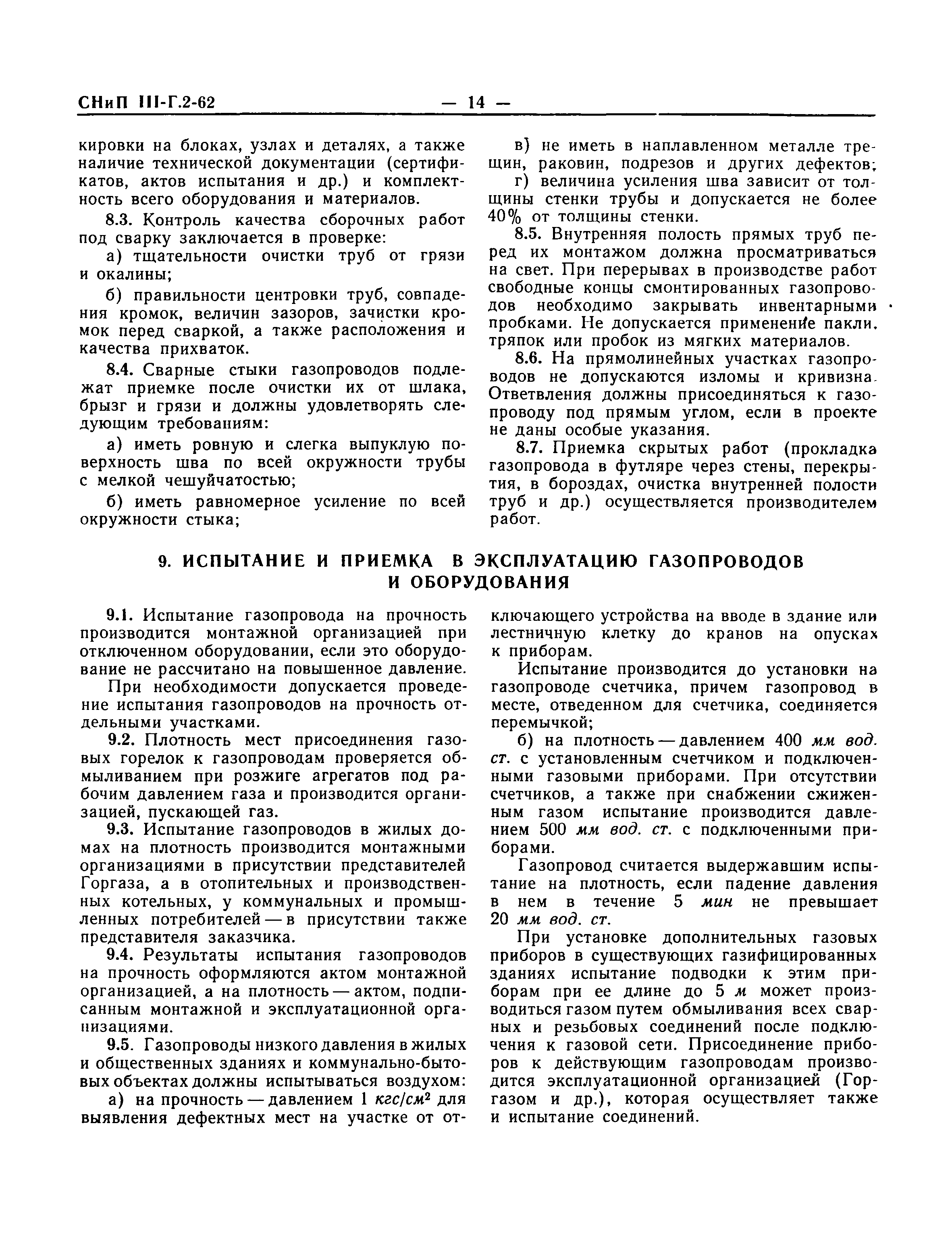 СНиП III-Г.2-62 — 14 —

кировки на блоках, узлах и деталях, а также наличие технической документации (сертификатов, актов испытания и др.) и комплектность всего оборудования и материалов.

8.3. Контроль качества сборочных работ под сварку заключается в проверке:

а) тщательности очистки труб от грязи и окалины;

б) правильности центровки труб, совпадения кромок, величин зазоров, зачистки кромок перед сваркой, а также расположения и качества прихваток.

8.4. Сварные стыки газопроводов подлежат приемке после очистки их от шлака, брызг и грязи и должны удовлетворять следующим требованиям:

а) иметь ровную и слегка выпуклую поверхность шва по всей окружности трубы с мелкой чешуйчатостью;

б) иметь равномерное усиление по всей окружности стыка;

в) не иметь в наплавленном металле трещин, раковин, подрезов и других дефектов;

г) величина усиления шва зависит от толщины стенки трубы и допускается не более 40% от толщины стенки.

8.5. Внутренняя полость прямых труб перед их монтажом должна просматриваться на свет. При перерывах в производстве работ свободные концы смонтированных газопроводов необходимо закрывать инвентарными пробками. Не допускается применение пакли, тряпок или пробок из мягких материалов.

8.6. На прямолинейных участках газопроводов не допускаются изломы и кривизна. Ответвления должны присоединяться к газопроводу под прямым углом, если в проекте не даны особые указания.

8.7. Приемка скрытых работ (прокладка газопровода в футляре через стены, перекрытия, в бороздах, очистка внутренней полости труб и др.) осуществляется производителем работ.

9. ИСПЫТАНИЕ И ПРИЕМКА В ЭКСПЛУАТАЦИЮ ГАЗОПРОВОДОВ И ОБОРУДОВАНИЯ

9.1. Испытание газопровода на прочность производится монтажной организацией при отключенном оборудовании, если это оборудование не рассчитано на повышенное давление.

При необходимости допускается проведение испытания газопроводов на прочность отдельными участками.

9.2. Плотность мест присоединения газовых горелок к газопроводам проверяется обмыливанием при розжиге агрегатов под рабочим давлением газа и производится организацией, пускающей газ.

9.3. Испытание газопроводов в жилых домах на плотность производится монтажными организациями в присутствии представителей Горгаза, а в отопительных и производственных котельных, у коммунальных и промышленных потребителей — в присутствии также представителя заказчика.

9.4. Результаты испытания газопроводов на прочность оформляются актом монтажной организацией, а на плотность — актом, подписанным монтажной и эксплуатационной организациями.

9.5. Газопроводы низкого давления в жилых и общественных зданиях и коммунально-бытовых объектах должны испытываться воздухом:

а) на прочность — давлением 1 $кгс/см^2$ для выявления дефектных мест на участке от отключающего устройства на вводе в здание или лестничную клетку до кранов на опусках к приборам.

Испытание производится до установки на газопроводе счетчика, причем газопровод в месте, отведенном для счетчика, соединяется перемычкой;

б) на плотность — давлением 400 мм вод. ст. с установленным счетчиком и подключенными газовыми приборами. При отсутствии счетчиков, а также при снабжении сжиженным газом испытание производится давлением 500 мм вод. ст. с подключенными приборами.

Газопровод считается выдержавшим испытание на плотность, если падение давления в нем в течение 5 мин не превышает 20 мм вод. ст.

При установке дополнительных газовых приборов в существующих газифицированных зданиях испытание подводки к этим приборам при ее длине до 5 м может производиться газом путем обмыливания всех сварных и резьбовых соединений после подключения к газовой сети. Присоединение приборов к действующим газопроводам производится эксплуатационной организацией (Горгазом и др.), которая осуществляет также и испытание соединений.